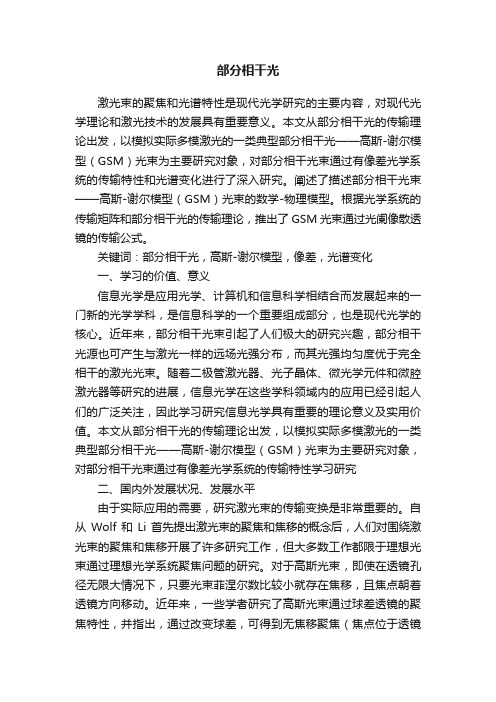 部分相干光

激光束的聚焦和光谱特性是现代光学研究的主要内容，对现代光学理论和激光技术的发展具有重要意义。本文从部分相干光的传输理论出发，以模拟实际多模激光的一类典型部分相干光——高斯-谢尔模型（GSM）光束为主要研究对象，对部分相干光束通过有像差光学系统的传输特性和光谱变化进行了深入研究。阐述了描述部分相干光束——高斯-谢尔模型（GSM）光束的数学-物理模型。根据光学系统的传输矩阵和部分相干光的传输理论，推出了GSM光束通过光阑像散透镜的传输公式。

关键词：部分相干光，高斯-谢尔模型，像差，光谱变化

一、学习的价值、意义

信息光学是应用光学、计算机和信息科学相结合而发展起来的一门新的光学学科，是信息科学的一个重要组成部分，也是现代光学的核心。近年来，部分相干光束引起了人们极大的研究兴趣，部分相干光源也可产生与激光一样的远场光强分布，而其光强均匀度优于完全相干的激光光束。随着二极管激光器、光子晶体、微光学元件和微腔激光器等研究的进展，信息光学在这些学科领域内的应用已经引起人们的广泛关注，因此学习研究信息光学具有重要的理论意义及实用价值。本文从部分相干光的传输理论出发，以模拟实际多模激光的一类典型部分相干光——高斯-谢尔模型（GSM）光束为主要研究对象，对部分相干光束通过有像差光学系统的传输特性学习研究

二、国内外发展状况、发展水平

由于实际应用的需要，研究激光束的传输变换是非常重要的。自从 Wolf 和 Li 首先提出激光束的聚焦和焦移的概念后，人们对围绕激光束的聚焦和焦移开展了许多研究工作，但大多数工作都限于理想光束通过理想光学系统聚焦问题的研究。对于高斯光束，即使在透镜孔径无限大情况下，只要光束菲涅尔数比较小就存在焦移，且焦点朝着透镜方向移动。近年来，一些学者研究了高斯光束通过球差透镜的聚焦特性，并指出，通过改变球差，可得到无焦移聚焦（焦点位于透镜